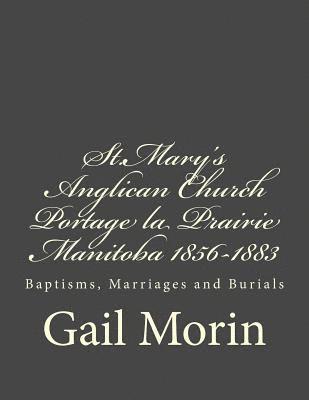 St.Mary's Anglican Church Portage la Prairie Manitoba 1856-1883

Baptisms, Marriages and Burials

Gail Morin